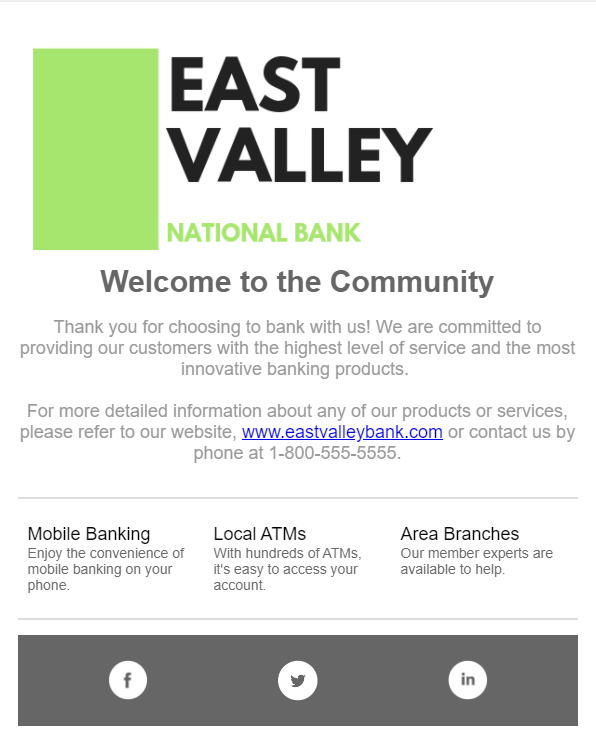 EAST VALLEY

NATIONAL BANK

Welcome to the Community

Thank you for choosing to bank with us! We are committed to providing our customers with the highest level of service and the most innovative banking products.

For more detailed information about any of our products or services, please refer to our website, www.eastvalleybank.com or contact us by phone at 1-800-555-5555.

Mobile Banking
Enjoy the convenience of mobile banking on your phone.

Local ATMs
With hundreds of ATMs, it's easy to access your account.

Area Branches
Our member experts are available to help.

f

in